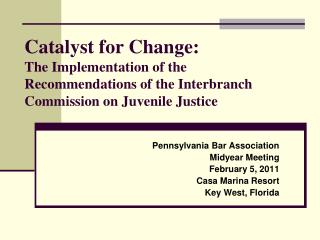 Catalyst for Change:
The Implementation of the Recommendations of the Interbranch Commission on Juvenile Justice

Pennsylvania Bar Association
Midyear Meeting
February 5, 2011
Casa Marina Resort
Key West, Florida